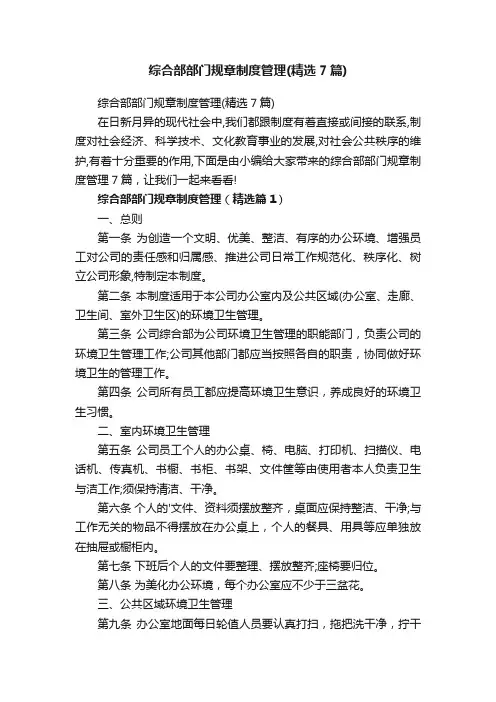 综合部部门规章制度管理(精选7篇)

综合部部门规章制度管理(精选7篇)

在日新月异的现代社会中,我们都跟制度有着直接或间接的联系,制度对社会经济、科学技术、文化教育事业的发展,对社会公共秩序的维护,有着十分重要的作用,下面是由小编给大家带来的综合部部门规章制度管理7篇，让我们一起来看看!

综合部部门规章制度管理（精选篇1）

一、总则

第一条 为创造一个文明、优美、整洁、有序的办公环境、增强员工对公司的责任感和归属感、推进公司日常工作规范化、秩序化、树立公司形象,特制定本制度。

第二条 本制度适用于本公司办公室内及公共区域(办公室、走廊、卫生间、室外卫生区)的环境卫生管理。

第三条 公司综合部为公司环境卫生管理的职能部门，负责公司的环境卫生管理工作;公司其他部门都应当按照各自的职责，协同做好环境卫生的管理工作。

第四条 公司所有员工都应提高环境卫生意识，养成良好的环境卫生习惯。

二、室内环境卫生管理

第五条 公司员工个人的办公桌、椅、电脑、打印机、扫描仪、电话机、传真机、书橱、书柜、书架、文件筐等由使用者本人负责卫生与洁工作;须保持清洁、干净。

第六条 个人的'文件、资料须摆放整齐，桌面应保持整洁、干净;与工作无关的物品不得摆放在办公桌上，个人的餐具、用具等应单独放在抽屉或橱柜内。

第七条 下班后个人的文件要整理、摆放整齐;座椅要归位。

第八条 为美化办公环境，每个办公室应不少于三盆花。

三、公共区域环境卫生管理

第九条 办公室地面每日轮值人员要认真打扫，拖把洗干净，拧干